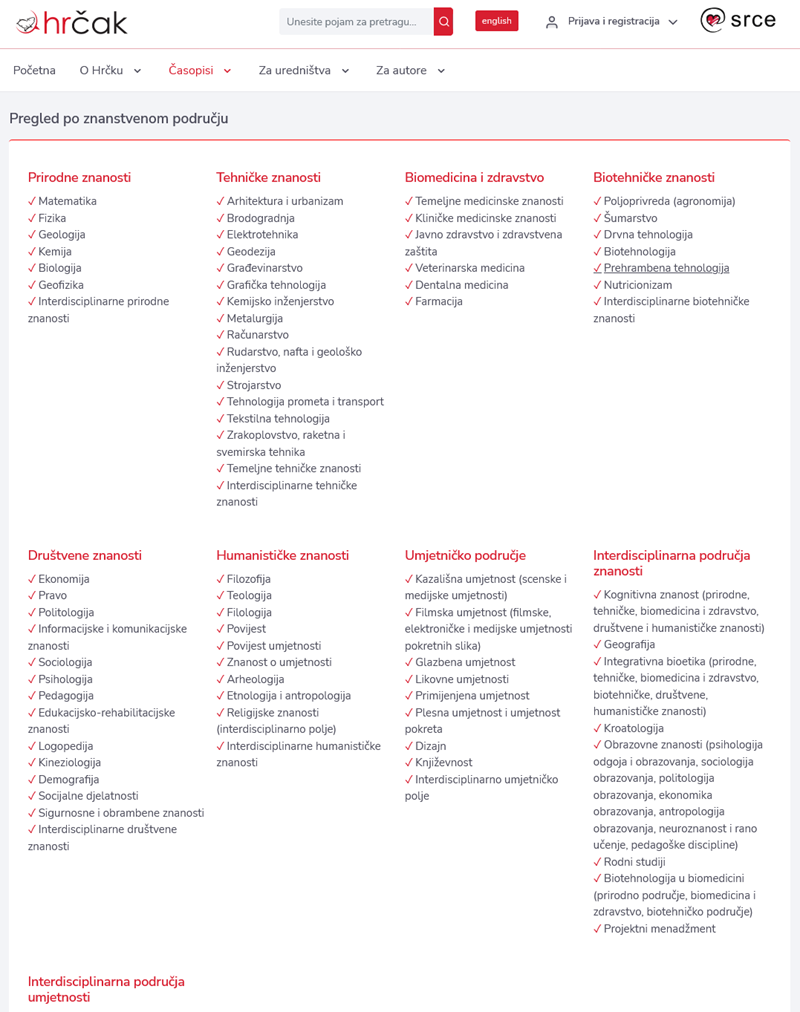 hrčak

Unesite pojam za pretragu...

english

Prijava i registracija

srce

Početna O Hrčku Časopisi Za uredništva Za autore

Pregled po znanstvenom području

Prirodne znanosti
✓ Matematika
✓ Fizika
✓ Geologija
✓ Kemija
✓ Biologija
✓ Geofizika
✓ Interdisciplinarne prirodne znanosti

Tehničke znanosti
✓ Arhitektura i urbanizam
✓ Brodogradnja
✓ Elektrotehnika
✓ Geodezija
✓ Građevinarstvo
✓ Grafička tehnologija
✓ Kemijsko inženjerstvo
✓ Metalurgija
✓ Računarstvo
✓ Rudarstvo, nafta i geološko inženjerstvo
✓ Strojarstvo
✓ Tehnologija prometa i transport
✓ Tekstilna tehnologija
✓ Zrakoplovstvo, raketna i svemirska tehnika
✓ Temeljne tehničke znanosti
✓ Interdisciplinarne tehničke znanosti

Biomedicina i zdravstvo
✓ Temeljne medicinske znanosti
✓ Kliničke medicinske znanosti
✓ Javno zdravstvo i zdravstvena zaštita
✓ Veterinarska medicina
✓ Dentalna medicina
✓ Farmacija

Biotehničke znanosti
✓ Poljoprivreda (agronomija)
✓ Šumarstvo
✓ Drvna tehnologija
✓ Biotehnologija
✓ Prehrambena tehnologija
✓ Nutricionizam
✓ Interdisciplinarne biotehničke znanosti

Društvene znanosti
✓ Ekonomija
✓ Pravo
✓ Politologija
✓ Informacijske i komunikacijske znanosti
✓ Sociologija
✓ Psihologija
✓ Pedagogija
✓ Edukacijsko-rehabilitacijske znanosti
✓ Logopedija
✓ Kineziologija
✓ Demografija
✓ Socijalne djelatnosti
✓ Sigurnosne i obrambene znanosti
✓ Interdisciplinarne društvene znanosti

Humanističke znanosti
✓ Filozofija
✓ Teologija
✓ Filologija
✓ Povijest
✓ Povijest umjetnosti
✓ Znanost o umjetnosti
✓ Arheologija
✓ Etnologija i antropologija
✓ Religijske znanosti (interdisciplinarno polje)
✓ Interdisciplinarne humanističke znanosti

Umjetničko područje
✓ Kazališna umjetnost (scenske i medijske umjetnosti)
✓ Filmska umjetnost (filmske, elektroničke i medijske umjetnosti pokretnih slika)
✓ Glazbena umjetnost
✓ Likovne umjetnosti
✓ Primijenjena umjetnost
✓ Plesna umjetnost i umjetnost pokreta
✓ Dizajn
✓ Književnost
✓ Interdisciplinarno umjetničko polje

Interdisciplinarna područja znanosti
✓ Kognitivna znanost (prirodne, tehničke, biomedicina i zdravstvo, društvene i humanističke znanosti)
✓ Geografija
✓ Integrativna bioetika (prirodne, tehničke, biomedicina i zdravstvo, biotehničke, društvene, humanističke znanosti)
✓ Kroatologija
✓ Obrazovne znanosti (psihologija odgoja i obrazovanja, sociologija obrazovanja, politologija obrazovanja, ekonomika obrazovanja, antropologija obrazovanja, neuroznanost i rano učenje, pedagoške discipline)
✓ Rodni studiji
✓ Biotehnologija u biomedicini (prirodno područje, biomedicina i zdravstvo, biotehničko područje)
✓ Projektni menadžment

Interdisciplinarna područja umjetnosti